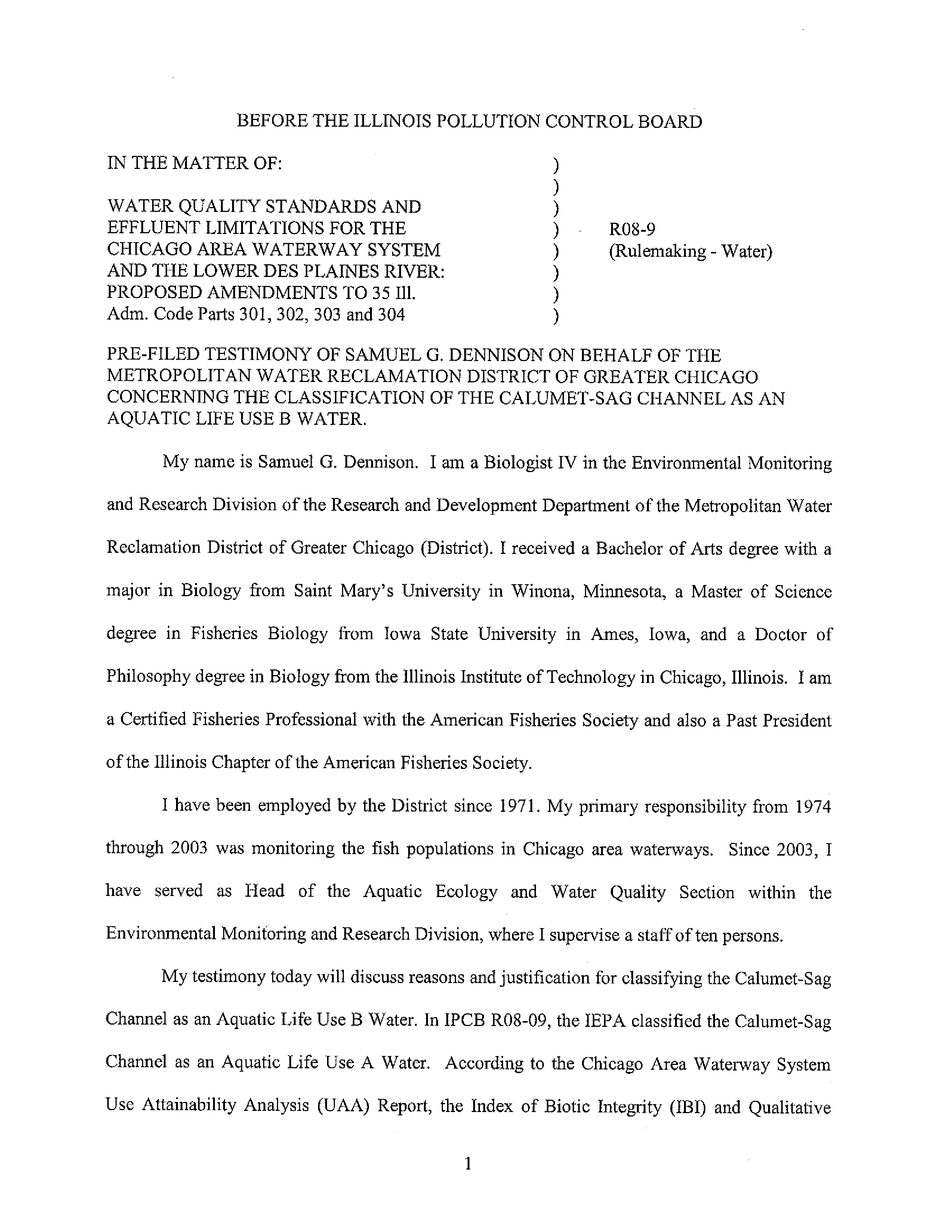 BEFORE THE ILLINOIS POLLUTION CONTROL BOARD

IN THE MATTER OF: )
)
WATER QUALITY STANDARDS AND )
EFFLUENT LIMITATIONS FOR THE ) R08-9
CHICAGO AREA WATERWAY SYSTEM ) (Rulemaking - Water)
AND THE LOWER DES PLAINES RIVER: )
PROPOSED AMENDMENTS TO 35 Ill. )
Adm. Code Parts 301, 302, 303 and 304 )

PRE-FILED TESTIMONY OF SAMUEL G. DENNISON ON BEHALF OF THE METROPOLITAN WATER RECLAMATION DISTRICT OF GREATER CHICAGO CONCERNING THE CLASSIFICATION OF THE CALUMET-SAG CHANNEL AS AN AQUATIC LIFE USE B WATER.

My name is Samuel G. Dennison. I am a Biologist IV in the Environmental Monitoring and Research Division of the Research and Development Department of the Metropolitan Water Reclamation District of Greater Chicago (District). I received a Bachelor of Arts degree with a major in Biology from Saint Mary's University in Winona, Minnesota, a Master of Science degree in Fisheries Biology from Iowa State University in Ames, Iowa, and a Doctor of Philosophy degree in Biology from the Illinois Institute of Technology in Chicago, Illinois. I am a Certified Fisheries Professional with the American Fisheries Society and also a Past President of the Illinois Chapter of the American Fisheries Society.

I have been employed by the District since 1971. My primary responsibility from 1974 through 2003 was monitoring the fish populations in Chicago area waterways. Since 2003, I have served as Head of the Aquatic Ecology and Water Quality Section within the Environmental Monitoring and Research Division, where I supervise a staff of ten persons.

My testimony today will discuss reasons and justification for classifying the Calumet-Sag Channel as an Aquatic Life Use B Water. In IPCB R08-09, the IEPA classified the Calumet-Sag Channel as an Aquatic Life Use A Water. According to the Chicago Area Waterway System Use Attainability Analysis (UAA) Report, the Index of Biotic Integrity (IBI) and Qualitative

1